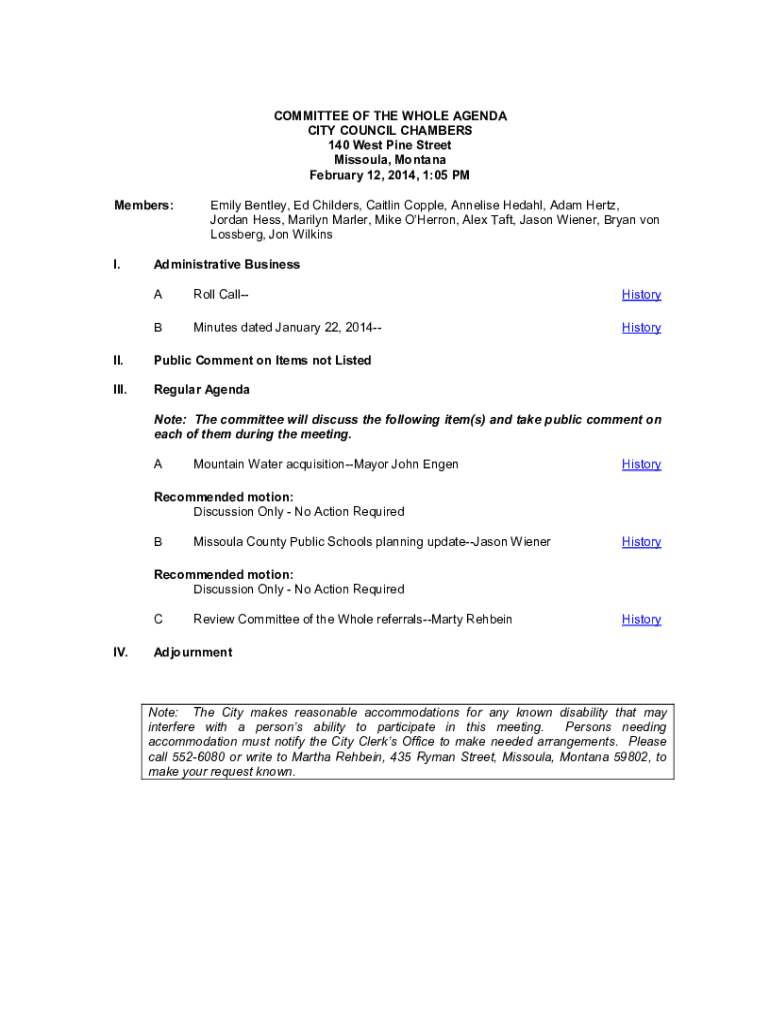 COMMITTEE OF THE WHOLE AGENDA
CITY COUNCIL CHAMBERS
140 West Pine Street
Missoula, Montana
February 12, 2014, 1:05 PM

Members: Emily Bentley, Ed Childers, Caitlin Copple, Annelise Hedahl, Adam Hertz, Jordan Hess, Marilyn Marler, Mike O'Herron, Alex Taft, Jason Wiener, Bryan von Lossberg, Jon Wilkins

I. Administrative Business

A Roll Call-- History

B Minutes dated January 22, 2014-- History

II. Public Comment on Items not Listed

III. Regular Agenda

Note: The committee will discuss the following item(s) and take public comment on each of them during the meeting.

A Mountain Water acquisition--Mayor John Engen History

Recommended motion:
Discussion Only - No Action Required

B Missoula County Public Schools planning update--Jason Wiener History

Recommended motion:
Discussion Only - No Action Required

C Review Committee of the Whole referrals--Marty Rehbein History

IV. Adjournment

Note: The City makes reasonable accommodations for any known disability that may interfere with a person's ability to participate in this meeting. Persons needing accommodation must notify the City Clerk's Office to make needed arrangements. Please call 552-6080 or write to Martha Rehbein, 435 Ryman Street, Missoula, Montana 59802, to make your request known.